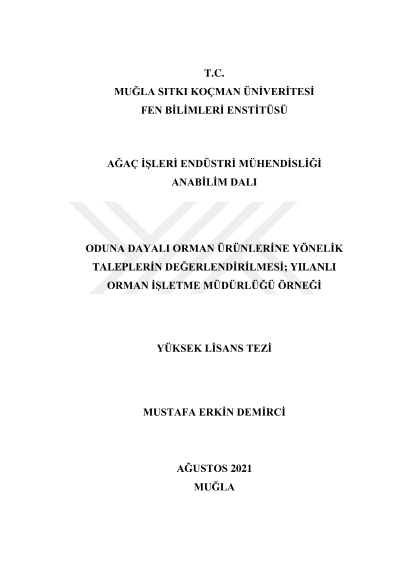 T.C.
MUĞLA SITKI KOÇMAN ÜNİVERİTESİ
FEN BİLİMLERİ ENSTİTÜSÜ

AĞAÇ İŞLERİ ENDÜSTRİ MÜHENDİSLİĞİ
ANABİLİM DALI

ODUNA DAYALI ORMAN ÜRÜNLERİNE YÖNELİK
TALEPLERİN DEĞERLENDİRİLMESİ; YILANLI
ORMAN İŞLETME MÜDÜRLÜĞÜ ÖRNEĞİ

YÜKSEK LİSANS TEZİ

MUSTAFA ERKİN DEMİRCİ

AĞUSTOS 2021
MUĞLA